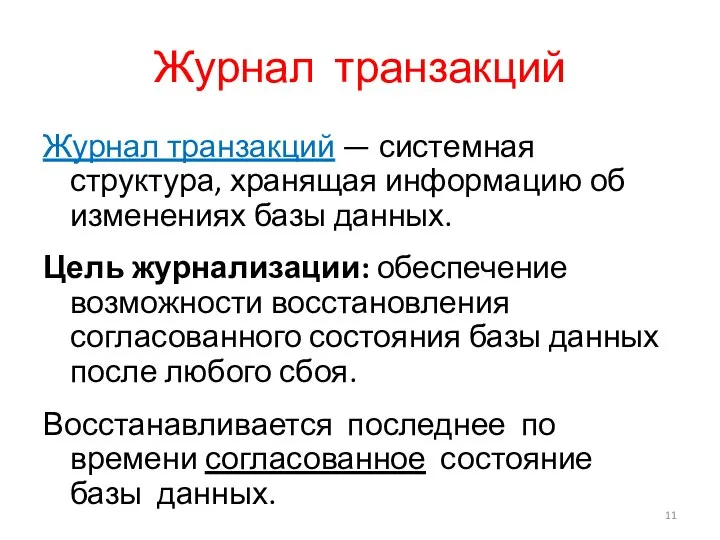 Журнал транзакций

Журнал транзакций — системная структура, хранящая информацию об изменениях базы данных.

Цель журнализации: обеспечение возможности восстановления согласованного состояния базы данных после любого сбоя.

Восстанавливается последнее по времени согласованное состояние базы данных.

11